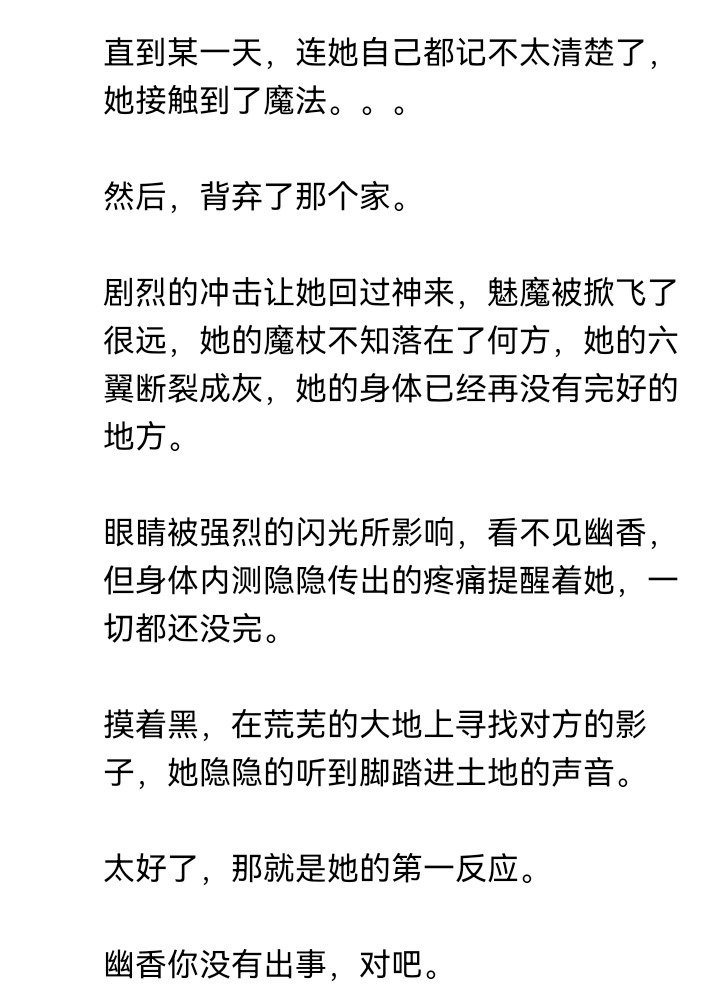 直到某一天，连她自己都记不太清楚了，她接触到了魔法。。。

然后，背弃了那个家。

剧烈的冲击让她回过神来，魅魔被掀飞了很远，她的魔杖不知落在了何方，她的六翼断裂成灰，她的身体已经再没有完好的地方。

眼睛被强烈的闪光所影响，看不见幽香，但身体内测隐隐传出的疼痛提醒着她，一切都还没完。

摸着黑，在荒芜的大地上寻找对方的影子，她隐隐的听到脚踏进土地的声音。

太好了，那就是她的第一反应。

幽香你没有出事，对吧。